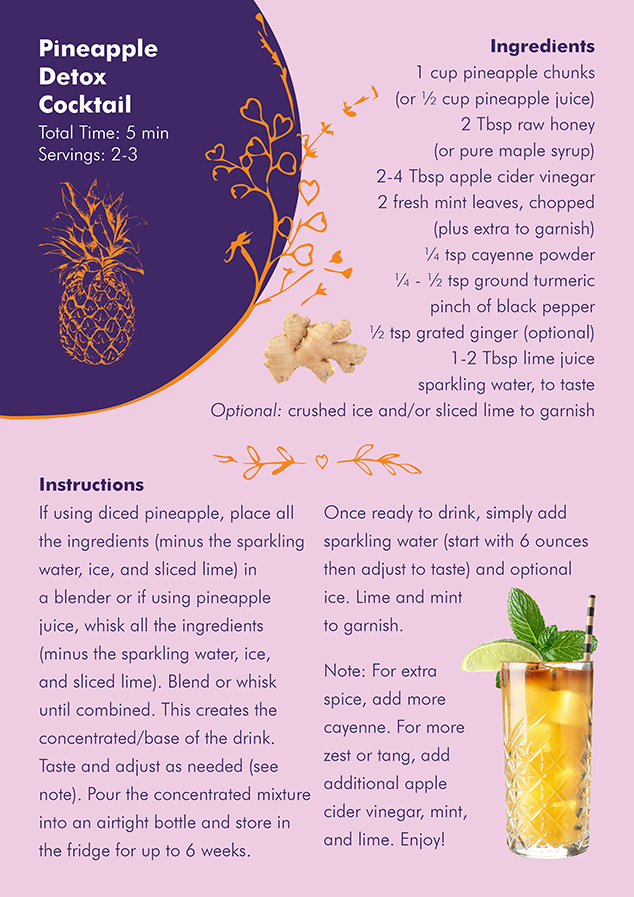 Pineapple Detox Cocktail
Total Time: 5 min
Servings: 2-3

Ingredients
1 cup pineapple chunks
(or ½ cup pineapple juice)
2 Tbsp raw honey
(or pure maple syrup)
2-4 Tbsp apple cider vinegar
2 fresh mint leaves, chopped
(plus extra to garnish)
¼ tsp cayenne powder
¼ - ½ tsp ground turmeric
pinch of black pepper
½ tsp grated ginger (optional)
1-2 Tbsp lime juice
sparkling water, to taste
Optional: crushed ice and/or sliced lime to garnish

Instructions
If using diced pineapple, place all the ingredients (minus the sparkling water, ice, and sliced lime) in a blender or if using pineapple juice, whisk all the ingredients (minus the sparkling water, ice, and sliced lime). Blend or whisk until combined. This creates the concentrated/base of the drink. Taste and adjust as needed (see note). Pour the concentrated mixture into an airtight bottle and store in the fridge for up to 6 weeks.

Once ready to drink, simply add sparkling water (start with 6 ounces then adjust to taste) and optional ice. Lime and mint to garnish.

Note: For extra spice, add more cayenne. For more zest or tang, add additional apple cider vinegar, mint, and lime. Enjoy!